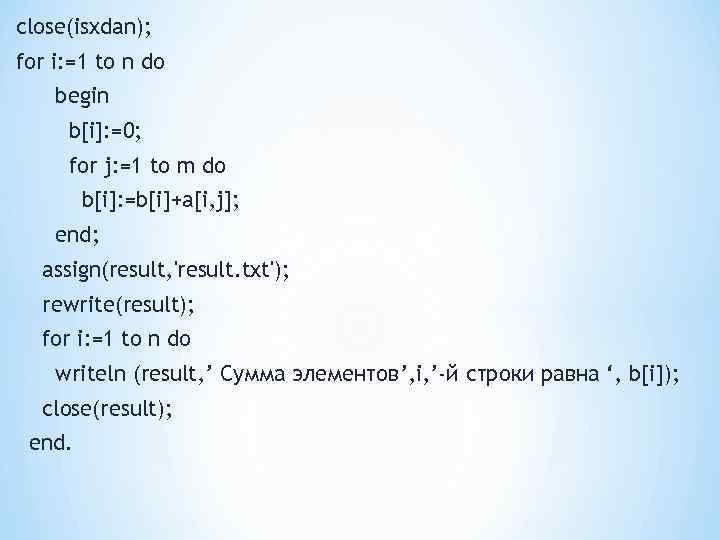 close(isxdan);
for i:=1 to n do
begin
b[i]:=0;
for j:=1 to m do
b[i]:=b[i]+a[i,j];
end;
assign(result,'result.txt');
rewrite(result);
for i:=1 to n do
writeln (result,’ Сумма элементов’,i,’-й строки равна ‘, b[i]);
close(result);
end.